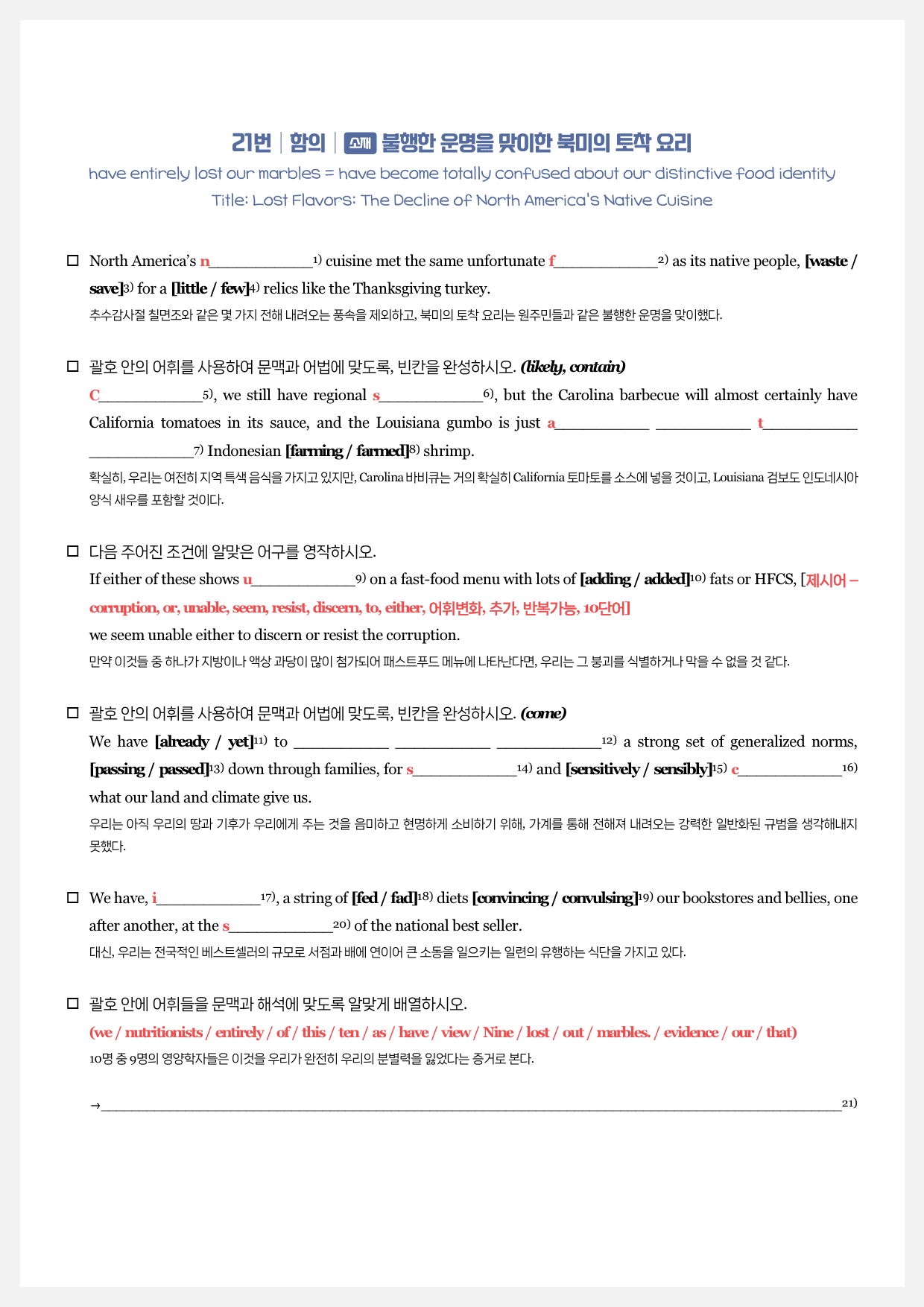 21번 | 함의 | 소재 불행한 운명을 맞이한 북미의 토착 요리

have entirely lost our marbles = have become totally confused about our distinctive food identity

Title: Lost Flavors: The Decline of North America's Native Cuisine

☐ North America's n____$^{1)}$ cuisine met the same unfortunate f____$^{2)}$ as its native people, [waste / save]$^{3)}$ for a [little / few]$^{4)}$ relics like the Thanksgiving turkey.

추수감사절 칠면조와 같은 몇 가지 전해 내려오는 풍속을 제외하고, 북미의 토착 요리는 원주민들과 같은 불행한 운명을 맞이했다.

☐ 괄호 안의 어휘를 사용하여 문맥과 어법에 맞도록, 빈칸을 완성하시오. (likely, contain)

C____$^{5)}$, we still have regional s____$^{6)}$, but the Carolina barbecue will almost certainly have California tomatoes in its sauce, and the Louisiana gumbo is just a____ ____ t____ ____$^{7)}$ Indonesian [farming / farmed]$^{8)}$ shrimp.

확실히, 우리는 여전히 지역 특색 음식을 가지고 있지만, Carolina 바비큐는 거의 확실히 California 토마토를 소스에 넣을 것이고, Louisiana 검보도 인도네시아 양식 새우를 포함할 것이다.

☐ 다음 주어진 조건에 알맞은 어구를 영작하시오.

If either of these shows u____$^{9)}$ on a fast-food menu with lots of [adding / added]$^{10)}$ fats or HFCS, [제시어 – corruption, or, unable, seem, resist, discern, to, either, 어휘변화, 추가, 반복가능, 10단어]

we seem unable either to discern or resist the corruption.

만약 이것들 중 하나가 지방이나 액상 과당이 많이 첨가되어 패스트푸드 메뉴에 나타난다면, 우리는 그 붕괴를 식별하거나 막을 수 없을 것 같다.

☐ 괄호 안의 어휘를 사용하여 문맥과 어법에 맞도록, 빈칸을 완성하시오. (come)

We have [already / yet]$^{11)}$ to ____ ____ ____$^{12)}$ a strong set of generalized norms, [passing / passed]$^{13)}$ down through families, for s____$^{14)}$ and [sensitively / sensibly]$^{15)}$ c____$^{16)}$ what our land and climate give us.

우리는 아직 우리의 땅과 기후가 우리에게 주는 것을 음미하고 현명하게 소비하기 위해, 가계를 통해 전해져 내려오는 강력한 일반화된 규범을 생각해내지 못했다.

☐ We have, i____$^{17)}$, a string of [fed / fad]$^{18)}$ diets [convincing / convulsing]$^{19)}$ our bookstores and bellies, one after another, at the s____$^{20)}$ of the national best seller.

대신, 우리는 전국적인 베스트셀러의 규모로 서점과 배에 연이어 큰 소동을 일으키는 일련의 유행하는 식단을 가지고 있다.

☐ 괄호 안에 어휘들을 문맥과 해석에 맞도록 알맞게 배열하시오.

(we / nutritionists / entirely / of / this / ten / as / have / view / Nine / lost / out / marbles. / evidence / our / that)

10명 중 9명의 영양학자들은 이것을 우리가 완전히 우리의 분별력을 잃었다는 증거로 본다.

→____$^{21)}$